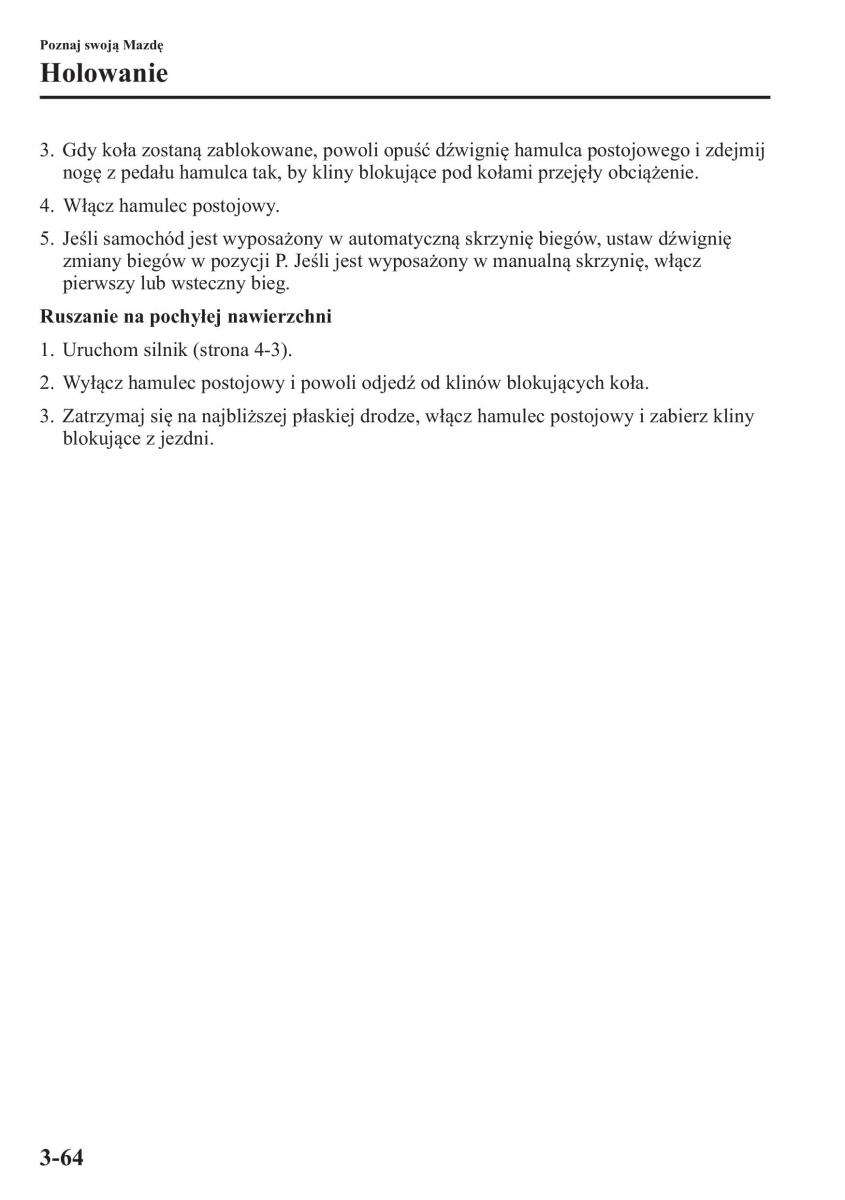 Poznaj swoją Mazdę

Holowanie

3. Gdy koła zostaną zablokowane, powoli opuść dźwignię hamulca postojowego i zdejmij nogę z pedału hamulca tak, by kliny blokujące pod kołami przejęły obciążenie.

4. Włącz hamulec postojowy.

5. Jeśli samochód jest wyposażony w automatyczną skrzynię biegów, ustaw dźwignię zmiany biegów w pozycji P. Jeśli jest wyposażony w manualną skrzynię, włącz pierwszy lub wsteczny bieg.

Ruszanie na pochyłej nawierzchni

1. Uruchom silnik (strona 4-3).

2. Wyłącz hamulec postojowy i powoli odjedź od klinów blokujących koła.

3. Zatrzymaj się na najbliższej płaskiej drodze, włącz hamulec postojowy i zabierz kliny blokujące z jezdni.

3-64